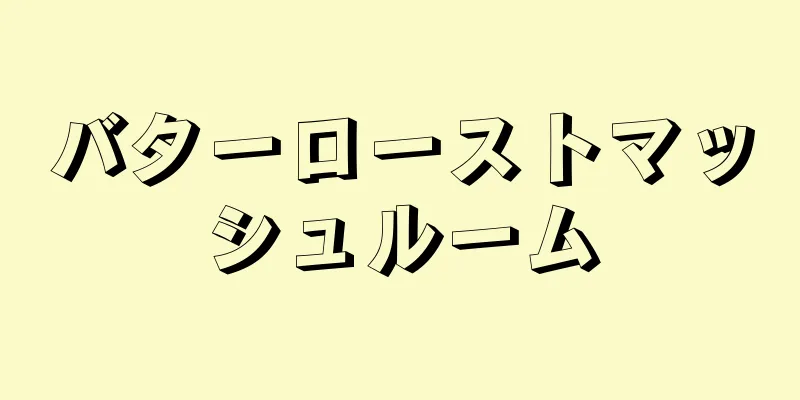 バターローストマッシュルーム